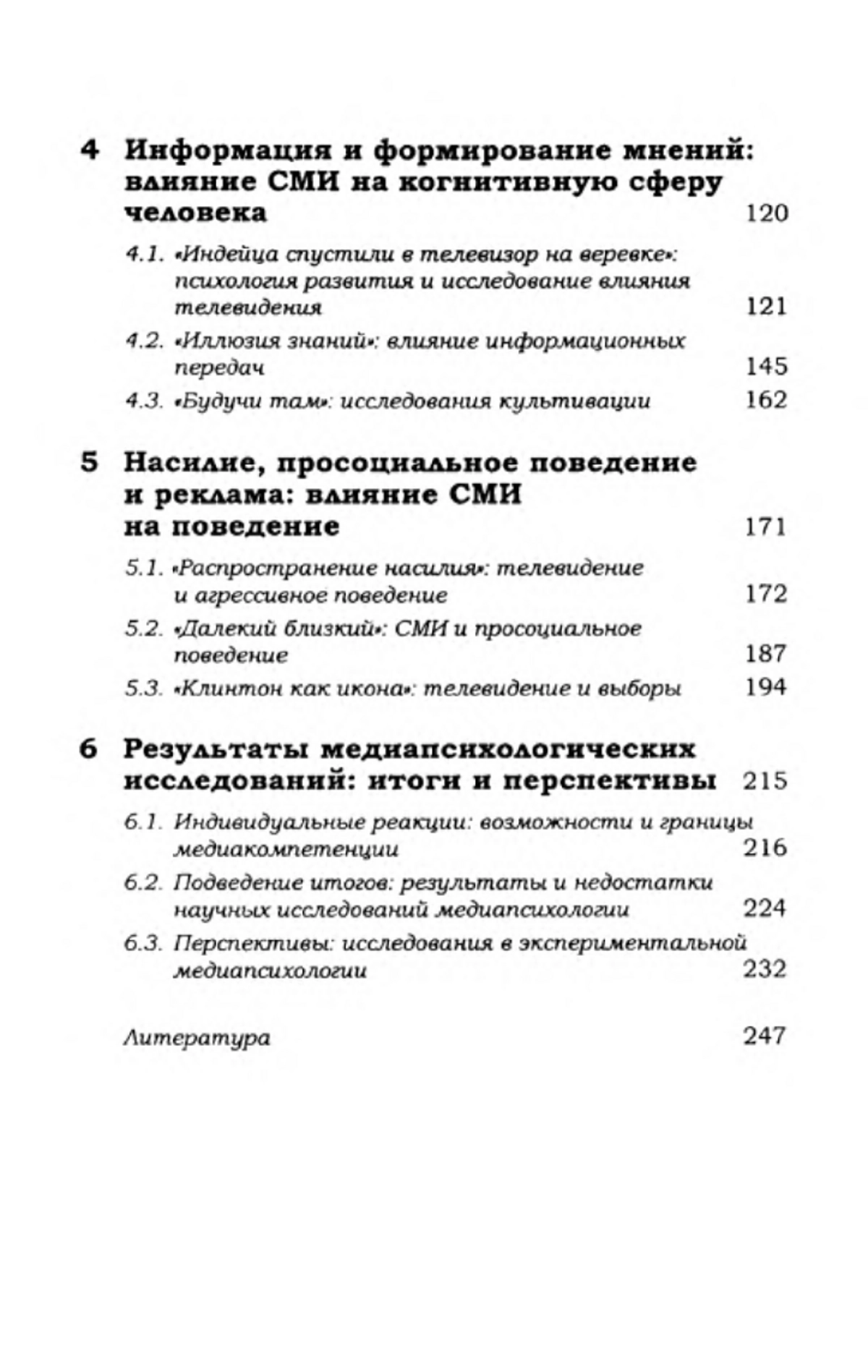 4 Информация и формирование мнений: влияние СМИ на когнитивную сферу человека 120

4.1. «Индейца спустили в телевизор на веревке»: психология развития и исследование влияния телевидения 121

4.2. «Иллюзия знаний»: влияние информационных передач 145

4.3. «Будучи там»: исследования культивации 162

5 Насилие, просоциальное поведение и реклама: влияние СМИ на поведение 171

5.1. «Распространение насилия»: телевидение и агрессивное поведение 172

5.2. «Далекий близкий»: СМИ и просоциальное поведение 187

5.3. «Клинтон как икона»: телевидение и выборы 194

6 Результаты медиапсихологических исследований: итоги и перспективы 215

6.1. Индивидуальные реакции: возможности и границы медиакомпетенции 216

6.2. Подведение итогов: результаты и недостатки научных исследований медиапсихологии 224

6.3. Перспективы: исследования в экспериментальной медиапсихологии 232

Литература 247